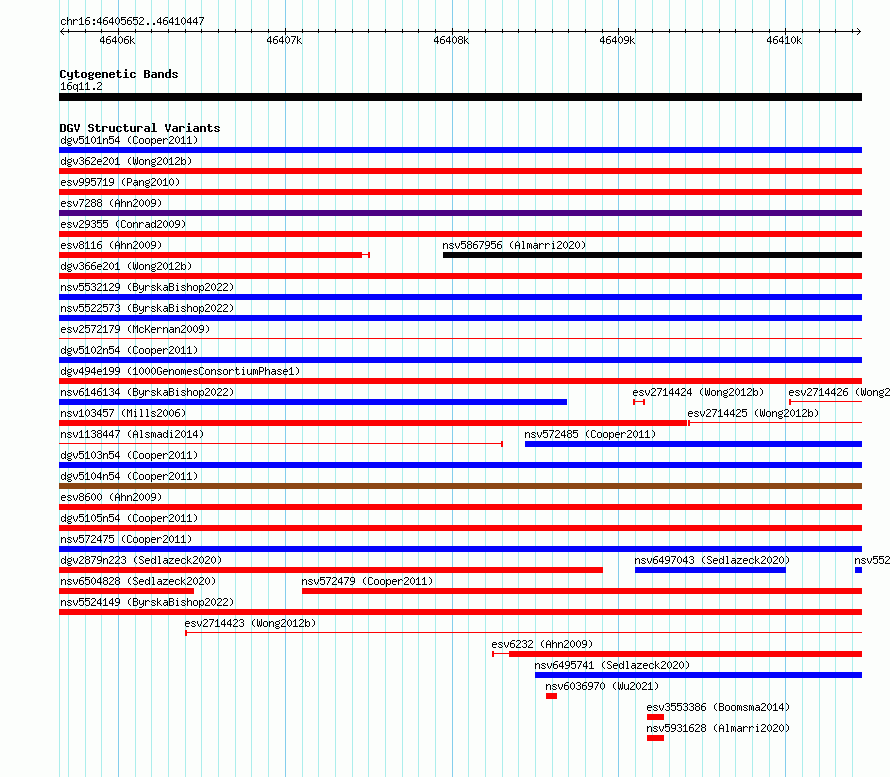 chr16:46405652..46410447

46406k 46407k 46408k 46409k 46410k

Cytogenetic Bands
16q11.2

DGV Structural Variants
dgv5101n54 (Cooper2011)
dgv362e201 (Wong2012b)
esv995719 (Pang2010)
esv7288 (Ahn2009)
esv29355 (Conrad2009)
esv8116 (Ahn2009)
nsv5867956 (Almarri2020)
dgv366e201 (Wong2012b)
nsv5532129 (ByrskaBishop2022)
nsv5522573 (ByrskaBishop2022)
esv2572179 (McKernan2009)
dgv5102n54 (Cooper2011)
dgv494e199 (1000GenomesConsortiumPhase1)
nsv6146134 (ByrskaBishop2022)
esv2714424 (Wong2012b)
esv2714426 (Wong2
nsv103457 (Mills2006)
esv2714425 (Wong2012b)
nsv1138447 (Alsmadi2014)
nsv572485 (Cooper2011)
dgv5103n54 (Cooper2011)
dgv5104n54 (Cooper2011)
esv8600 (Ahn2009)
dgv5105n54 (Cooper2011)
nsv572475 (Cooper2011)
dgv2879n223 (Sedlazeck2020)
nsv6497043 (Sedlazeck2020)
nsv552
nsv6504828 (Sedlazeck2020)
nsv572479 (Cooper2011)
nsv5524149 (ByrskaBishop2022)
esv2714423 (Wong2012b)
esv6232 (Ahn2009)
nsv6495741 (Sedlazeck2020)
nsv6036970 (Wu2021)
esv3553386 (Boomsma2014)
nsv5931628 (Almarri2020)